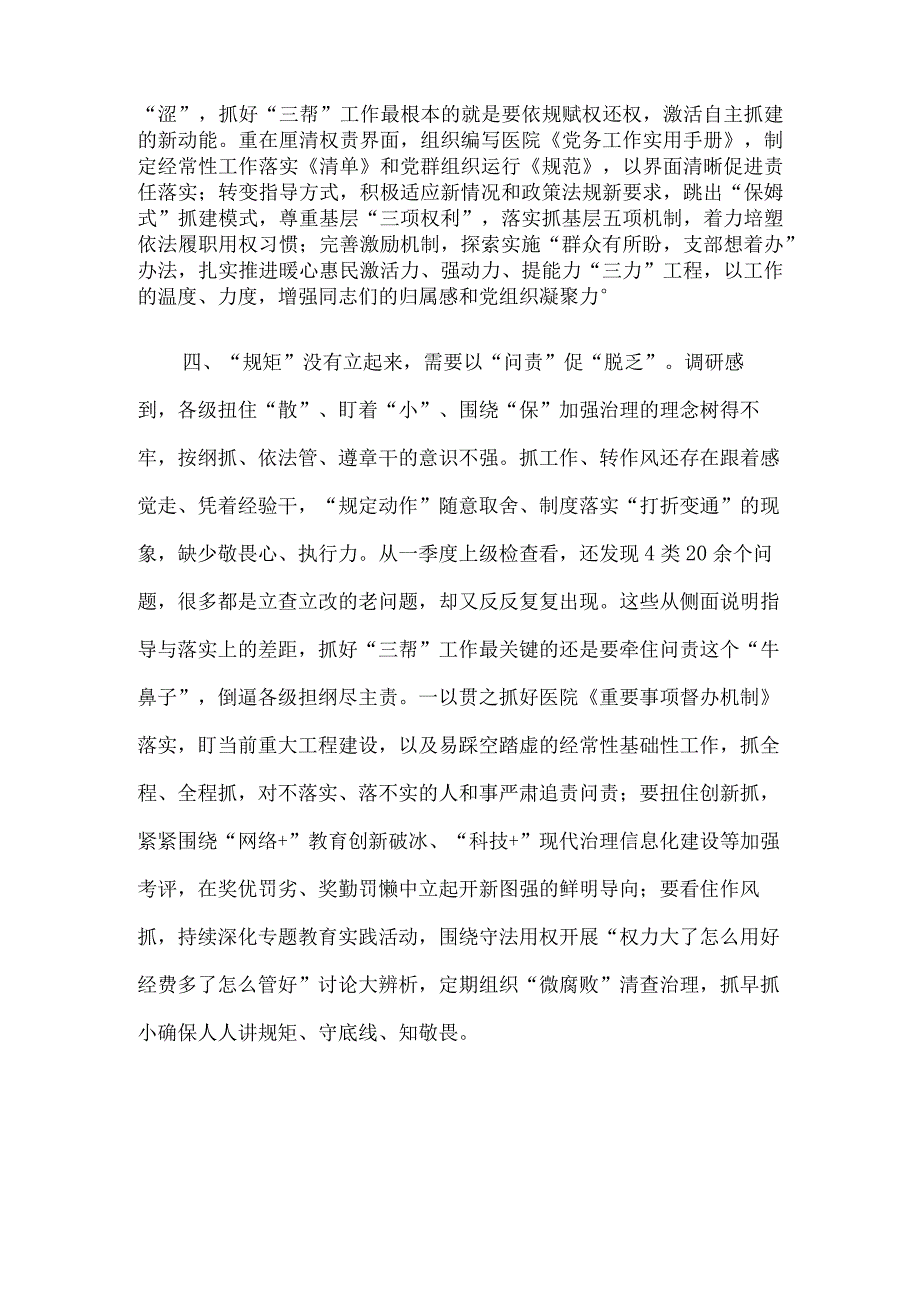 “涩”，抓好“三帮”工作最根本的就是要依规赋权还权，激活自主抓建的新动能。重在厘清权责界面，组织编写医院《党务工作实用手册》，制定经常性工作落实《清单》和党群组织运行《规范》，以界面清晰促进责任落实；转变指导方式，积极适应新情况和政策法规新要求，跳出“保姆式”抓建模式，尊重基层“三项权利”，落实抓基层五项机制，着力培塑依法履职用权习惯；完善激励机制，探索实施“群众有所盼，支部想着办”办法，扎实推进暖心惠民激活力、强动力、提能力“三力”工程，以工作的温度、力度，增强同志们的归属感和党组织凝聚力°

四、“规矩”没有立起来，需要以“问责”促“脱乏”。调研感到，各级扭住“散”、盯着“小”、围绕“保”加强治理的理念树得不牢，按纲抓、依法管、遵章干的意识不强。抓工作、转作风还存在跟着感觉走、凭着经验干，“规定动作”随意取舍、制度落实“打折变通”的现象，缺少敬畏心、执行力。从一季度上级检查看，还发现4类20余个问题，很多都是立查立改的老问题，却又反反复复出现。这些从侧面说明指导与落实上的差距，抓好“三帮”工作最关键的还是要牵住问责这个“牛鼻子”，倒逼各级担纲尽主责。一以贯之抓好医院《重要事项督办机制》落实，盯当前重大工程建设，以及易踩空踏虚的经常性基础性工作，抓全程、全程抓，对不落实、落不实的人和事严肃追责问责；要扭住创新抓，紧紧围绕“网络+”教育创新破冰、“科技+”现代治理信息化建设等加强考评，在奖优罚劣、奖勤罚懒中立起开新图强的鲜明导向；要看住作风抓，持续深化专题教育实践活动，围绕守法用权开展“权力大了怎么用好经费多了怎么管好”讨论大辨析，定期组织“微腐败”清查治理，抓早抓小确保人人讲规矩、守底线、知敬畏。